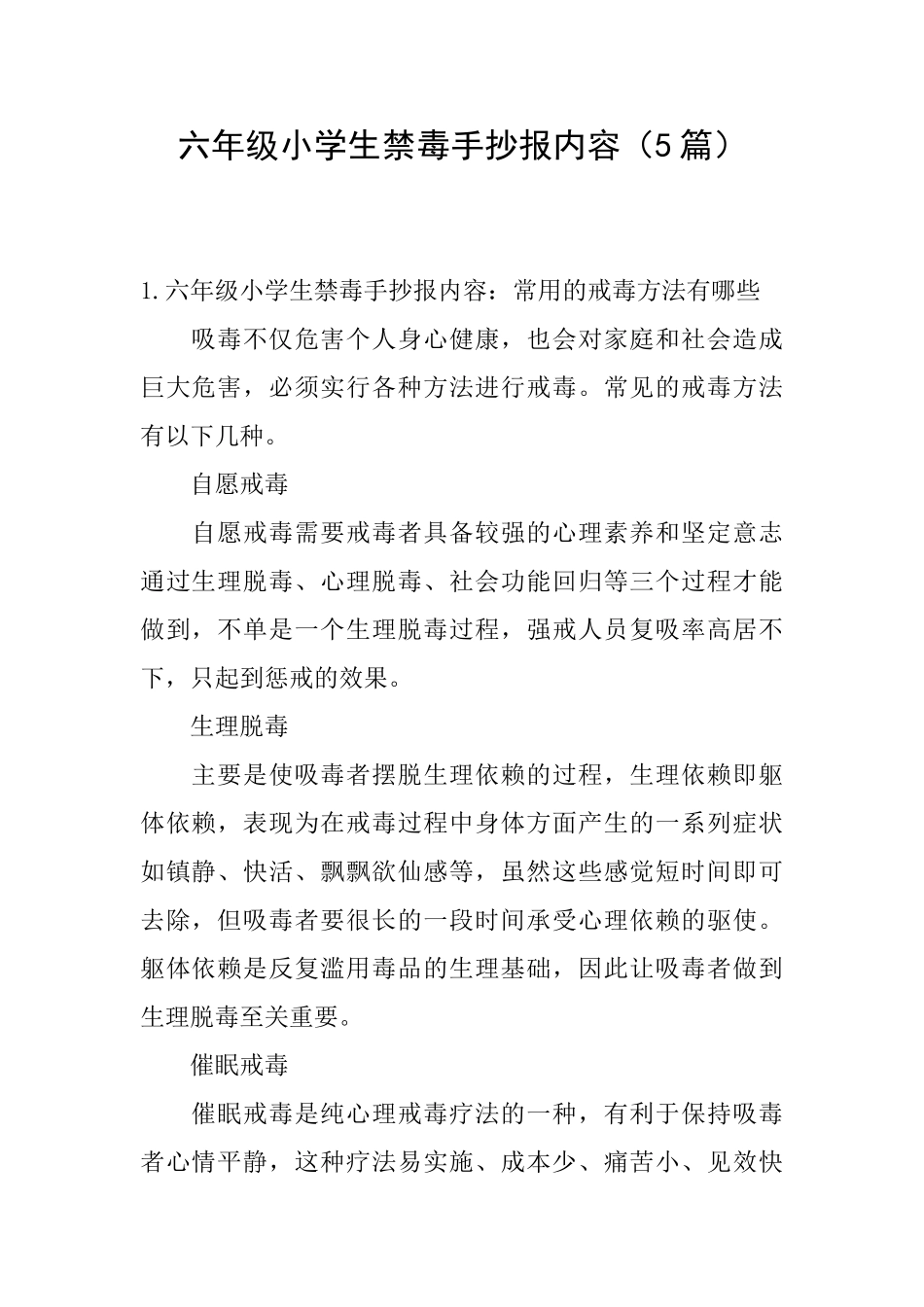 六年级小学生禁毒手抄报内容（5篇）

1.六年级小学生禁毒手抄报内容：常用的戒毒方法有哪些

吸毒不仅危害个人身心健康，也会对家庭和社会造成巨大危害，必须实行各种方法进行戒毒。常见的戒毒方法有以下几种。

自愿戒毒

自愿戒毒需要戒毒者具备较强的心理素养和坚定意志通过生理脱毒、心理脱毒、社会功能回归等三个过程才能做到，不单是一个生理脱毒过程，强戒人员复吸率高居不下，只起到惩戒的效果。

生理脱毒

主要是使吸毒者摆脱生理依赖的过程，生理依赖即躯体依赖，表现为在戒毒过程中身体方面产生的一系列症状如镇静、快活、飘飘欲仙感等，虽然这些感觉短时间即可去除，但吸毒者要很长的一段时间承受心理依赖的驱使。躯体依赖是反复滥用毒品的生理基础，因此让吸毒者做到生理脱毒至关重要。

催眠戒毒

催眠戒毒是纯心理戒毒疗法的一种，有利于保持吸毒者心情平静，这种疗法易实施、成本少、痛苦小、见效快